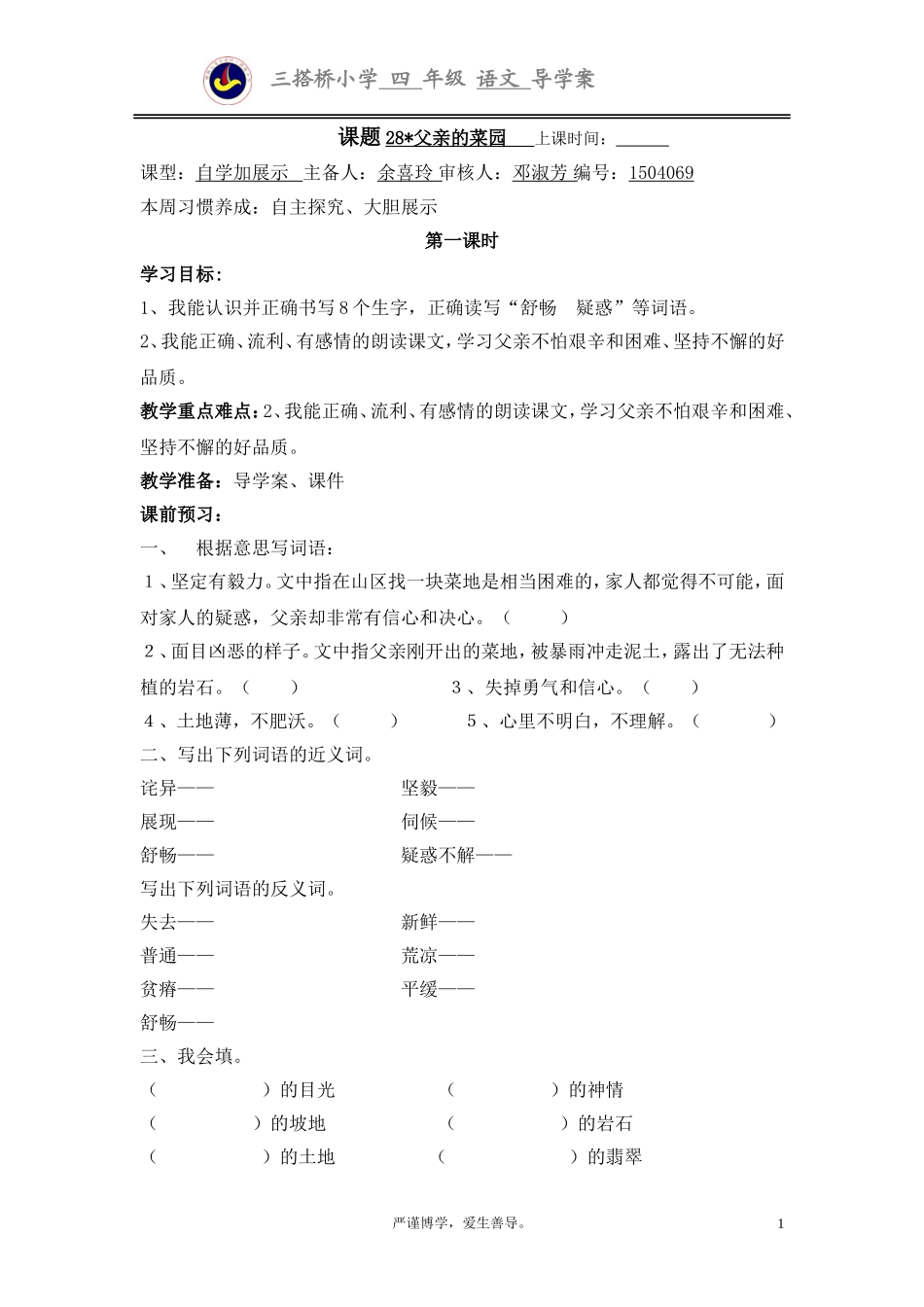 三搭桥小学 四 年级 语文 导学案

课题 28*父亲的菜园 上课时间：______

课型：自学加展示 主备人：余喜玲 审核人：邓淑芳 编号：1504069

本周习惯养成：自主探究、大胆展示

第一课时

学习目标：

1、我能认识并正确书写 8 个生字，正确读写“舒畅 疑惑”等词语。

2、我能正确、流利、有感情的朗读课文，学习父亲不怕艰辛和困难、坚持不懈的好品质。

教学重点难点：2、我能正确、流利、有感情的朗读课文，学习父亲不怕艰辛和困难、坚持不懈的好品质。

教学准备：导学案、课件

课前预习：

一、 根据意思写词语：

1、坚定有毅力。文中指在山区找一块菜地是相当困难的，家人都觉得不可能，面对家人的疑惑，父亲却非常有信心和决心。（ ）

2、面目凶恶的样子。文中指父亲刚开出的菜地，被暴雨冲走泥土，露出了无法种植的岩石。（ ） 3、失掉勇气和信心。（ ）

4、土地薄，不肥沃。（ ） 5、心里不明白，不理解。（ ）

二、写出下列词语的近义词。

诧异—— 坚毅——

展现—— 伺候——

舒畅—— 疑惑不解——

写出下列词语的反义词。

失去—— 新鲜——

普通—— 荒凉——

贫瘠—— 平缓——

舒畅——

三、我会填。

（ ）的目光 （ ）的神情

（ ）的坡地 （ ）的岩石

（ ）的土地 （ ）的翡翠

严谨博学，爱生善导。 1